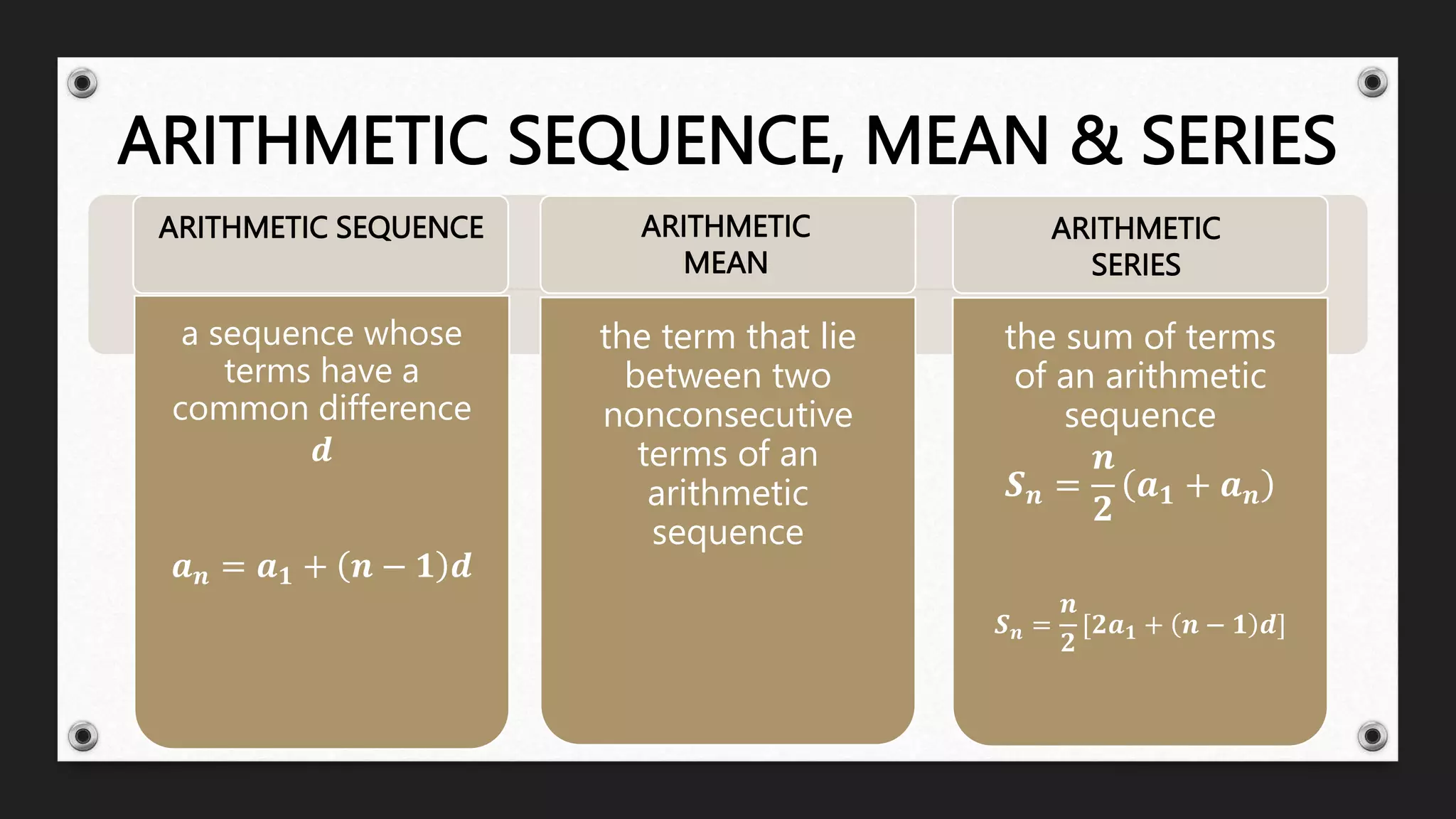 ARITHMETIC SEQUENCE, MEAN & SERIES

ARITHMETIC SEQUENCE

a sequence whose terms have a common difference $d$

$a_n = a_1 + (n-1)d$

ARITHMETIC MEAN

the term that lie between two nonconsecutive terms of an arithmetic sequence

ARITHMETIC SERIES

the sum of terms of an arithmetic sequence

$S_n = \frac{n}{2}(a_1 + a_n)$

$S_n = \frac{n}{2}[2a_1 + (n-1)d]$